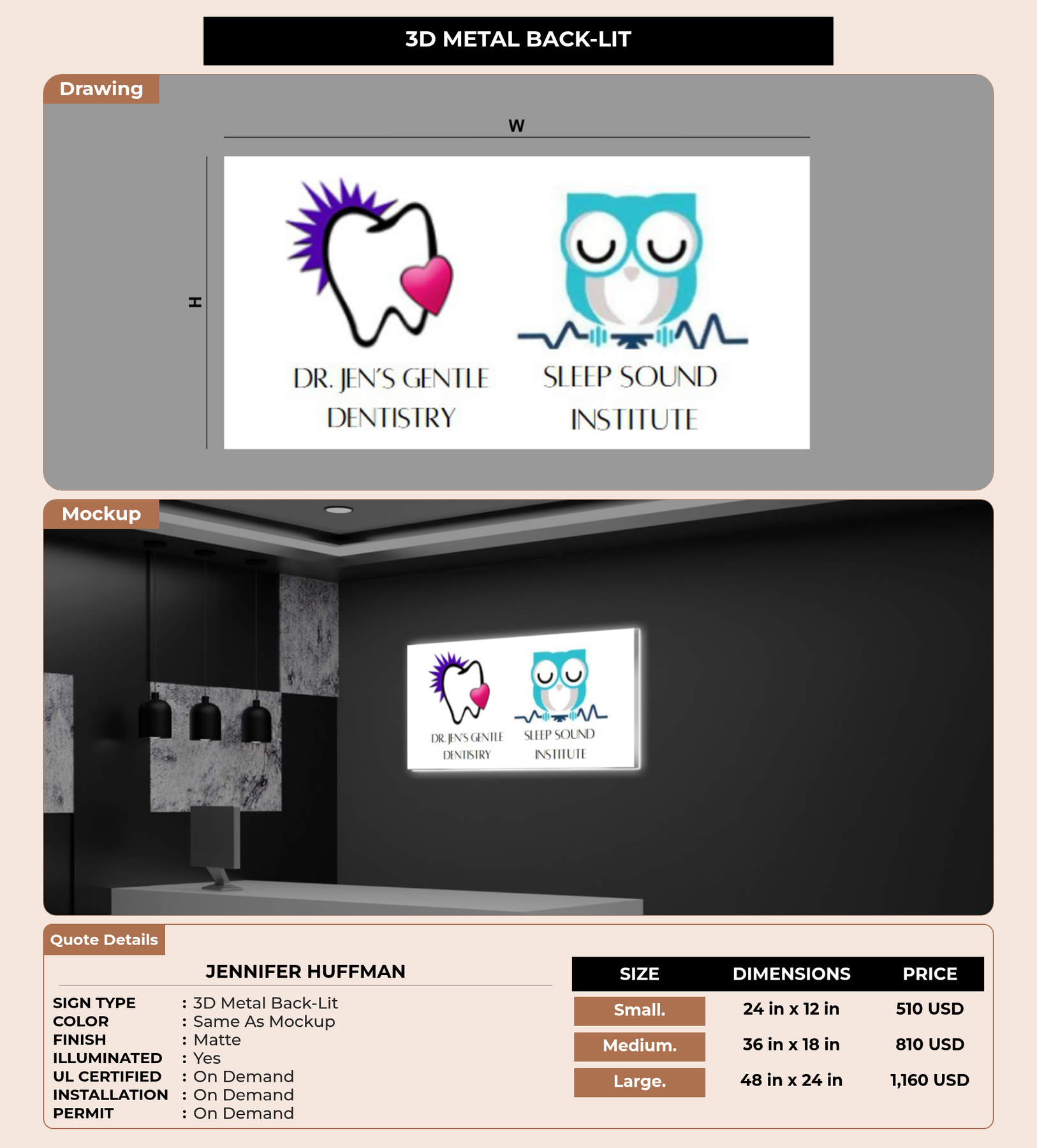 3D METAL BACK-LIT

Drawing

W

H

DR. JEN'S GENTLE DENTISTRY

SLEEP SOUND INSTITUTE

Mockup

DR. JEN'S GENTLE DENTISTRY

SLEEP SOUND INSTITUTE

Quote Details

JENNIFER HUFFMAN

SIGN TYPE : 3D Metal Back-Lit
COLOR : Same As Mockup
FINISH : Matte
ILLUMINATED : Yes
UL CERTIFIED : On Demand
INSTALLATION : On Demand
PERMIT : On Demand

| SIZE | DIMENSIONS | PRICE |
|---|---|---|
| Small. | 24 in x 12 in | 510 USD |
| Medium. | 36 in x 18 in | 810 USD |
| Large. | 48 in x 24 in | 1,160 USD |